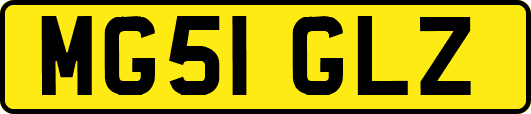 MG51 GLZ